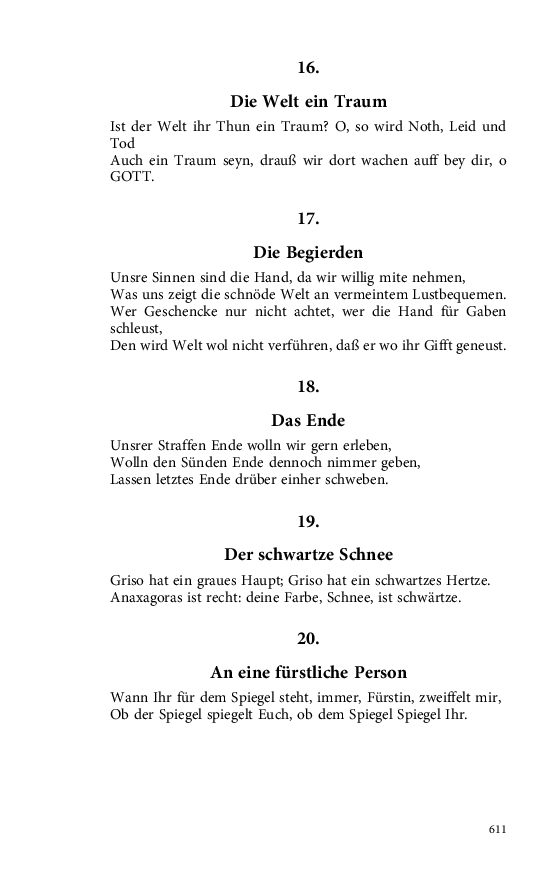 16.

Die Welt ein Traum

Ist der Welt ihr Thun ein Traum? O, so wird Noth, Leid und Tod
Auch ein Traum seyn, drauß wir dort wachen auff bey dir, o GOTT.

17.

Die Begierden

Unsre Sinnen sind die Hand, da wir willig mite nehmen,
Was uns zeigt die schnöde Welt an vermeintem Lustbequemen.
Wer Geschencke nur nicht achtet, wer die Hand für Gaben schleust,
Den wird Welt wol nicht verführen, daß er wo ihr Gifft geneust.

18.

Das Ende

Unsrer Straffen Ende wolln wir gern erleben,
Wolln den Sünden Ende dennoch nimmer geben,
Lassen letztes Ende drüber einher schweben.

19.

Der schwartze Schnee

Griso hat ein graues Haupt; Griso hat ein schwartzes Hertze.
Anaxagoras ist recht: deine Farbe, Schnee, ist schwärtze.

20.

An eine fürstliche Person

Wann Ihr für dem Spiegel steht, immer, Fürstin, zweiffelt mir,
Ob der Spiegel spiegelt Euch, ob dem Spiegel Spiegel Ihr.

611